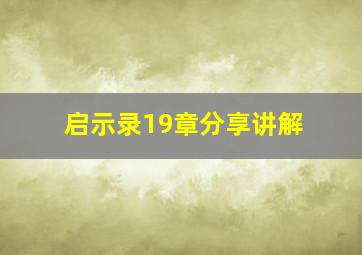 启示录19章分享讲解